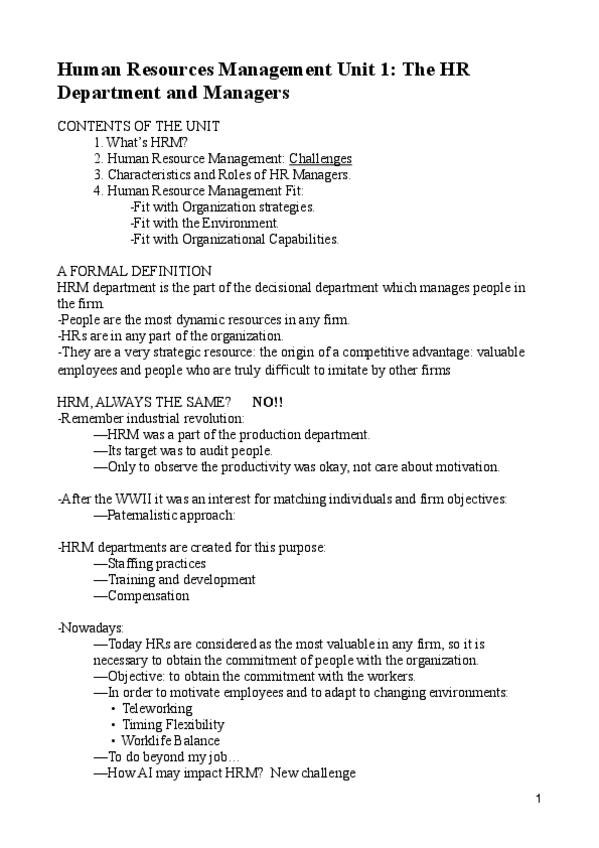 Human Resources Management Unit 1: The HR Department and Managers

CONTENTS OF THE UNIT
1. What's HRM?
2. Human Resource Management: Challenges
3. Characteristics and Roles of HR Managers.
4. Human Resource Management Fit:
-Fit with Organization strategies.
-Fit with the Environment.
-Fit with Organizational Capabilities.

A FORMAL DEFINITION
HRM department is the part of the decisional department which manages people in the firm.
-People are the most dynamic resources in any firm.
-HRs are in any part of the organization.
-They are a very strategic resource: the origin of a competitive advantage: valuable employees and people who are truly difficult to imitate by other firms

HRM, ALWAYS THE SAME? NO!!
-Remember industrial revolution:
—HRM was a part of the production department.
—Its target was to audit people.
—Only to observe the productivity was okay, not care about motivation.

-After the WWII it was an interest for matching individuals and firm objectives:
—Paternalistic approach:

-HRM departments are created for this purpose:
—Staffing practices
—Training and development
—Compensation

-Nowadays:
—Today HRs are considered as the most valuable in any firm, so it is necessary to obtain the commitment of people with the organization.
—Objective: to obtain the commitment with the workers.
—In order to motivate employees and to adapt to changing environments:
• Teleworking
• Timing Flexibility
• Worklife Balance
—To do beyond my job…
—How AI may impact HRM? New challenge

1